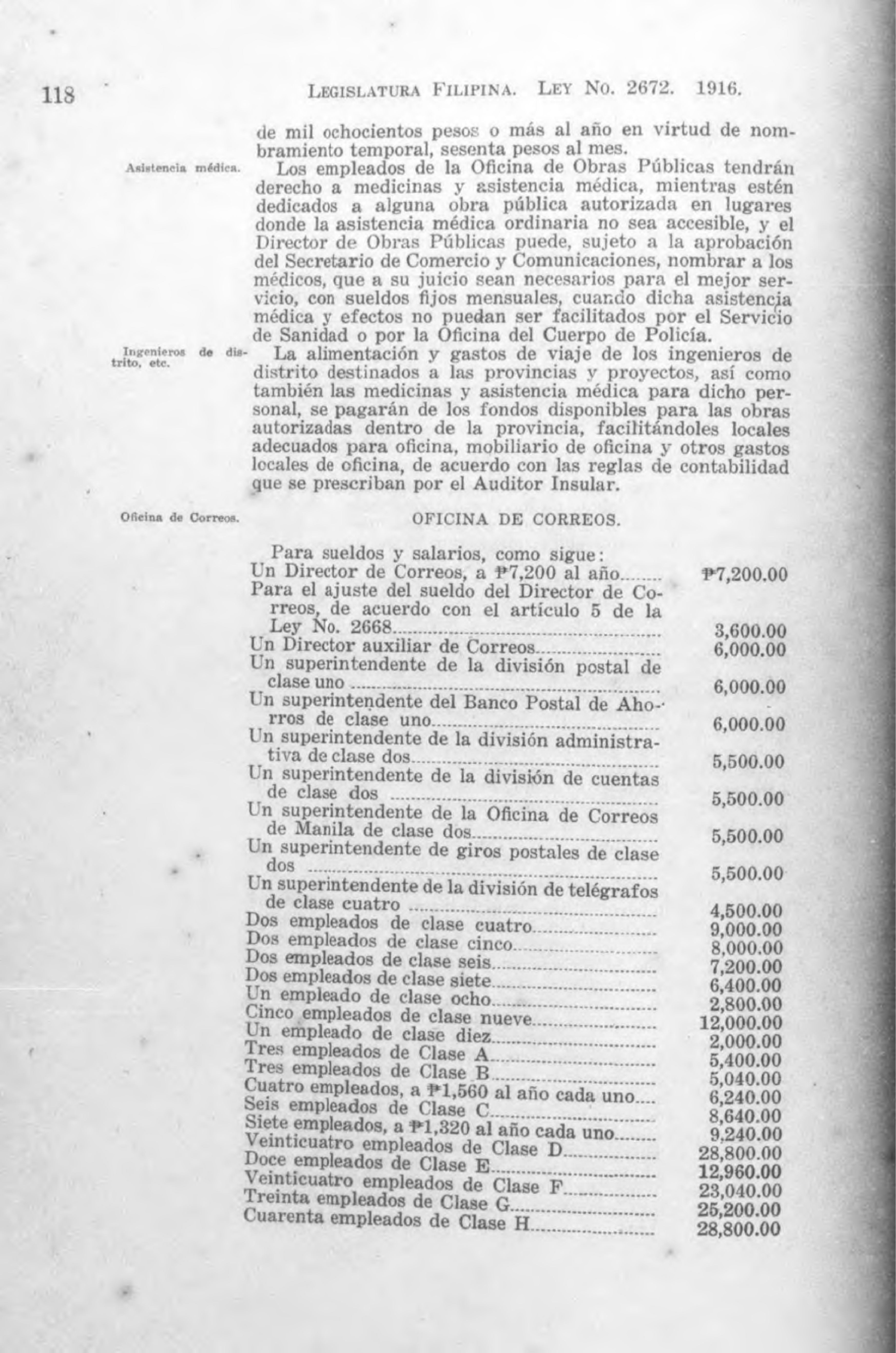 118 LEGISLATURA FILIPINA. LEY NO. 2672. 1916.

de mil ochocientos pesos o más al año en virtud de nombramiento temporal, sesenta pesos al mes.

Asistencia médica.

Los empleados de la Oficina de Obras Públicas tendrán derecho a medicinas y asistencia médica, mientras estén dedicados a alguna obra pública autorizada en lugares donde la asistencia médica ordinaria no sea accesible, y el Director de Obras Públicas puede, sujeto a la aprobación del Secretario de Comercio y Comunicaciones, nombrar a los médicos, que a su juicio sean necesarios para el mejor servicio, con sueldos fijos mensuales, cuando dicha asistencia médica y efectos no puedan ser facilitados por el Servicio de Sanidad o por la Oficina del Cuerpo de Policía.

Ingenieros de distrito, etc.

La alimentación y gastos de viaje de los ingenieros de distrito destinados a las provincias y proyectos, así como también las medicinas y asistencia médica para dicho personal, se pagarán de los fondos disponibles para las obras autorizadas dentro de la provincia, facilitándoles locales adecuados para oficina, mobiliario de oficina y otros gastos locales de oficina, de acuerdo con las reglas de contabilidad que se prescriban por el Auditor Insular.

Oficina de Correos.

OFICINA DE CORREOS.

Para sueldos y salarios, como sigue:

| | |
|---|---|
| Un Director de Correos, a ₱7,200 al año | ₱7,200.00 |
| Para el ajuste del sueldo del Director de Correos, de acuerdo con el artículo 5 de la Ley No. 2668 | 3,600.00 |
| Un Director auxiliar de Correos | 6,000.00 |
| Un superintendente de la división postal de clase uno | 6,000.00 |
| Un superintendente del Banco Postal de Ahorros de clase uno | 6,000.00 |
| Un superintendente de la división administrativa de clase dos | 5,500.00 |
| Un superintendente de la división de cuentas de clase dos | 5,500.00 |
| Un superintendente de la Oficina de Correos de Manila de clase dos | 5,500.00 |
| Un superintendente de giros postales de clase dos | 5,500.00 |
| Un superintendente de la división de telégrafos de clase cuatro | 4,500.00 |
| Dos empleados de clase cuatro | 9,000.00 |
| Dos empleados de clase cinco | 8,000.00 |
| Dos empleados de clase seis | 7,200.00 |
| Dos empleados de clase siete | 6,400.00 |
| Un empleado de clase ocho | 2,800.00 |
| Cinco empleados de clase nueve | 12,000.00 |
| Un empleado de clase diez | 2,000.00 |
| Tres empleados de Clase A | 5,400.00 |
| Tres empleados de Clase B | 5,040.00 |
| Cuatro empleados, a ₱1,560 al año cada uno | 6,240.00 |
| Seis empleados de Clase C | 8,640.00 |
| Siete empleados, a ₱1,320 al año cada uno | 9,240.00 |
| Veinticuatro empleados de Clase D | 28,800.00 |
| Doce empleados de Clase E | 12,960.00 |
| Veinticuatro empleados de Clase F | 23,040.00 |
| Treinta empleados de Clase G | 25,200.00 |
| Cuarenta empleados de Clase H | 28,800.00 |